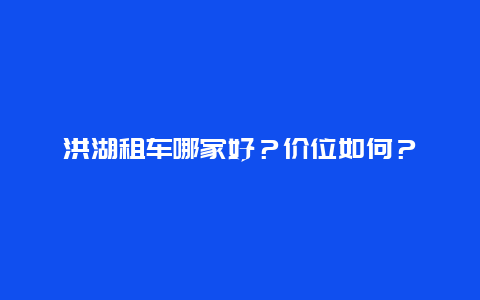 洪湖租车哪家好？价位如何？